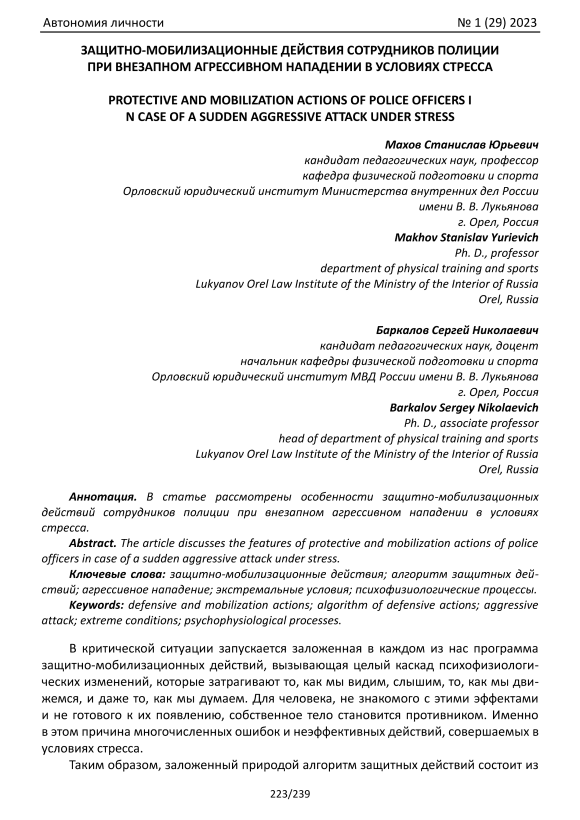 Автономия личности № 1 (29) 2023

ЗАЩИТНО-МОБИЛИЗАЦИОННЫЕ ДЕЙСТВИЯ СОТРУДНИКОВ ПОЛИЦИИ ПРИ ВНЕЗАПНОМ АГРЕССИВНОМ НАПАДЕНИИ В УСЛОВИЯХ СТРЕССА

PROTECTIVE AND MOBILIZATION ACTIONS OF POLICE OFFICERS I N CASE OF A SUDDEN AGGRESSIVE ATTACK UNDER STRESS

Махов Станислав Юрьевич
кандидат педагогических наук, профессор
кафедра физической подготовки и спорта
Орловский юридический институт Министерства внутренних дел России имени В. В. Лукьянова
г. Орел, Россия
Makhov Stanislav Yurievich
Ph. D., professor
department of physical training and sports
Lukyanov Orel Law Institute of the Ministry of the Interior of Russia
Orel, Russia

Баркалов Сергей Николаевич
кандидат педагогических наук, доцент
начальник кафедры физической подготовки и спорта
Орловский юридический институт МВД России имени В. В. Лукьянова
г. Орел, Россия
Barkalov Sergey Nikolaevich
Ph. D., associate professor
head of department of physical training and sports
Lukyanov Orel Law Institute of the Ministry of the Interior of Russia
Orel, Russia

Аннотация. В статье рассмотрены особенности защитно-мобилизационных действий сотрудников полиции при внезапном агрессивном нападении в условиях стресса.

Abstract. The article discusses the features of protective and mobilization actions of police officers in case of a sudden aggressive attack under stress.

Ключевые слова: защитно-мобилизационные действия; алгоритм защитных действий; агрессивное нападение; экстремальные условия; психофизиологические процессы.

Keywords: defensive and mobilization actions; algorithm of defensive actions; aggressive attack; extreme conditions; psychophysiological processes.

В критической ситуации запускается заложенная в каждом из нас программа защитно-мобилизационных действий, вызывающая целый каскад психофизиологических изменений, которые затрагивают то, как мы видим, слышим, то, как мы движемся, и даже то, как мы думаем. Для человека, не знакомого с этими эффектами и не готового к их появлению, собственное тело становится противником. Именно в этом причина многочисленных ошибок и неэффективных действий, совершаемых в условиях стресса.

Таким образом, заложенный природой алгоритм защитных действий состоит из

223/239